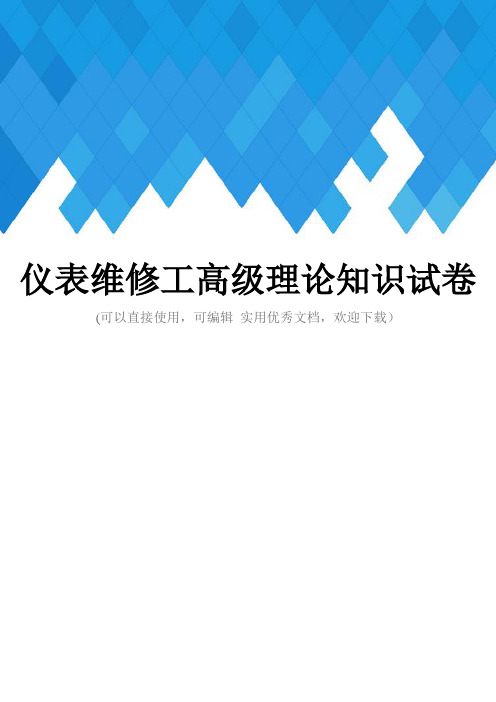 仪表维修工高级理论知识试卷

(可以直接使用，可编辑 实用优秀文档，欢迎下载)